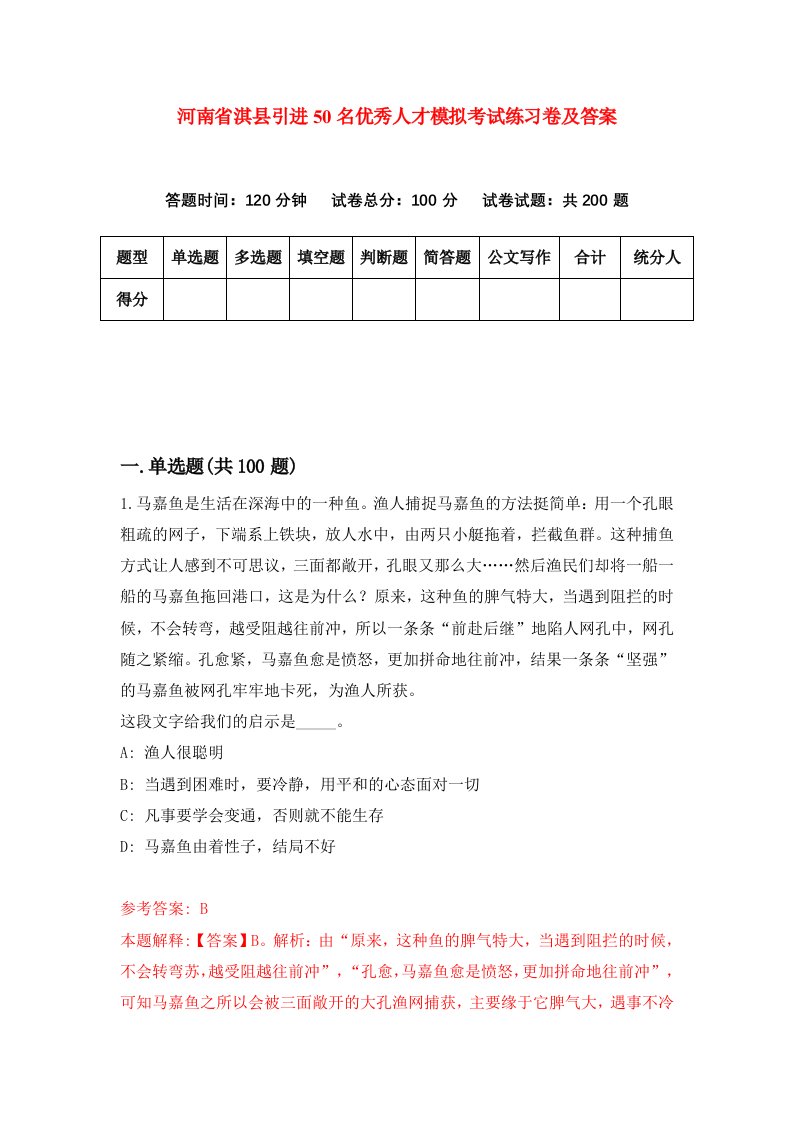 河南省淇县引进50名优秀人才模拟考试练习卷及答案

答题时间：120分钟　试卷总分：100分　试卷试题：共200题

| 题型 | 单选题 | 多选题 | 填空题 | 判断题 | 简答题 | 公文写作 | 合计 | 统分人 |
|---|---|---|---|---|---|---|---|---|
| 得分 | | | | | | | | |

一.单选题(共100题)

1.马嘉鱼是生活在深海中的一种鱼。渔人捕捉马嘉鱼的方法挺简单：用一个孔眼粗疏的网子，下端系上铁块，放人水中，由两只小艇拖着，拦截鱼群。这种捕鱼方式让人感到不可思议，三面都敞开，孔眼又那么大……然后渔民们却将一船一船的马嘉鱼拖回港口，这是为什么？原来，这种鱼的脾气特大，当遇到阻拦的时候，不会转弯，越受阻越往前冲，所以一条条“前赴后继”地陷人网孔中，网孔随之紧缩。孔愈紧，马嘉鱼愈是愤怒，更加拼命地往前冲，结果一条条“坚强”的马嘉鱼被网孔牢牢地卡死，为渔人所获。
这段文字给我们的启示是_____。
A: 渔人很聪明
B: 当遇到困难时，要冷静，用平和的心态面对一切
C: 凡事要学会变通，否则就不能生存
D: 马嘉鱼由着性子，结局不好

参考答案: B
本题解释:【答案】B。解析：由“原来，这种鱼的脾气特大，当遇到阻拦的时候，不会转弯苏，越受阻越往前冲”，“孔愈，马嘉鱼愈是愤怒，更加拼命地往前冲”，可知马嘉鱼之所以会被三面敞开的大孔渔网捕获，主要缘于它脾气大，遇事不冷